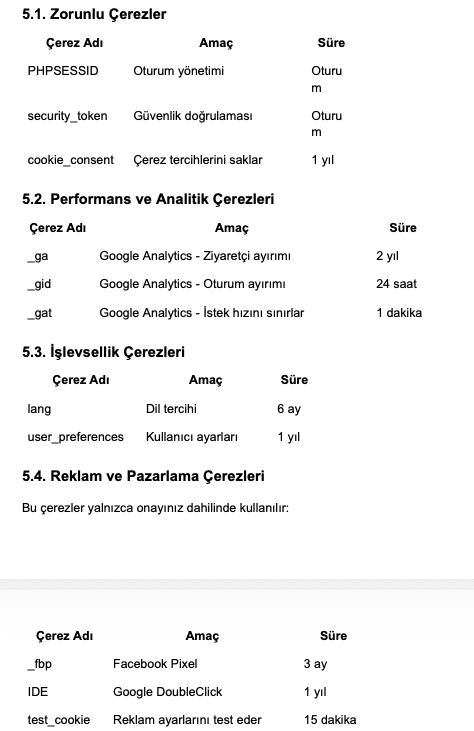 5.1. Zorunlu Çerezler

| Çerez Adı | Amaç | Süre |
|---|---|---|
| PHPSESSID | Oturum yönetimi | Oturum |
| security_token | Güvenlik doğrulaması | Oturum |
| cookie_consent | Çerez tercihlerini saklar | 1 yıl |

5.2. Performans ve Analitik Çerezleri

| Çerez Adı | Amaç | Süre |
|---|---|---|
| _ga | Google Analytics - Ziyaretçi ayırımı | 2 yıl |
| _gid | Google Analytics - Oturum ayırımı | 24 saat |
| _gat | Google Analytics - İstek hızını sınırlar | 1 dakika |

5.3. İşlevsellik Çerezleri

| Çerez Adı | Amaç | Süre |
|---|---|---|
| lang | Dil tercihi | 6 ay |
| user_preferences | Kullanıcı ayarları | 1 yıl |

5.4. Reklam ve Pazarlama Çerezleri

Bu çerezler yalnızca onayınız dahilinde kullanılır:

| Çerez Adı | Amaç | Süre |
|---|---|---|
| _fbp | Facebook Pixel | 3 ay |
| IDE | Google DoubleClick | 1 yıl |
| test_cookie | Reklam ayarlarını test eder | 15 dakika |